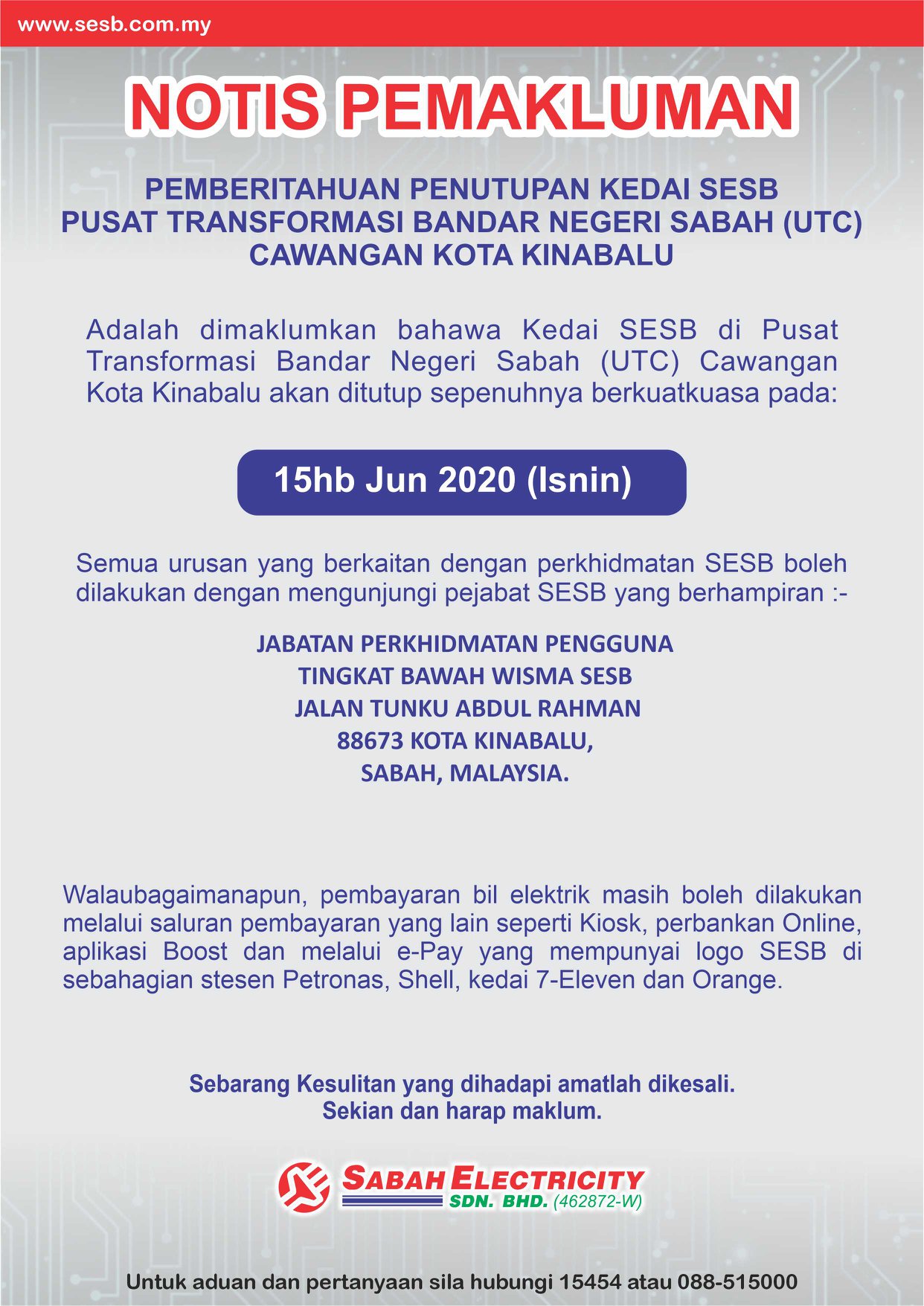 www.sesb.com.my

NOTIS PEMAKLUMAN

PEMBERITAHUAN PENUTUPAN KEDAI SESB
PUSAT TRANSFORMASI BANDAR NEGERI SABAH (UTC)
CAWANGAN KOTA KINABALU

Adalah dimaklumkan bahawa Kedai SESB di Pusat Transformasi Bandar Negeri Sabah (UTC) Cawangan Kota Kinabalu akan ditutup sepenuhnya berkuatkuasa pada:

15hb Jun 2020 (Isnin)

Semua urusan yang berkaitan dengan perkhidmatan SESB boleh dilakukan dengan mengunjungi pejabat SESB yang berhampiran :-

JABATAN PERKHIDMATAN PENGGUNA
TINGKAT BAWAH WISMA SESB
JALAN TUNKU ABDUL RAHMAN
88673 KOTA KINABALU,
SABAH, MALAYSIA.

Walaubagaimanapun, pembayaran bil elektrik masih boleh dilakukan melalui saluran pembayaran yang lain seperti Kiosk, perbankan Online, aplikasi Boost dan melalui e-Pay yang mempunyai logo SESB di sebahagian stesen Petronas, Shell, kedai 7-Eleven dan Orange.

Sebarang Kesulitan yang dihadapi amatlah dikesali.
Sekian dan harap maklum.

SABAH ELECTRICITY
SDN. BHD. (462872-W)

Untuk aduan dan pertanyaan sila hubungi 15454 atau 088-515000